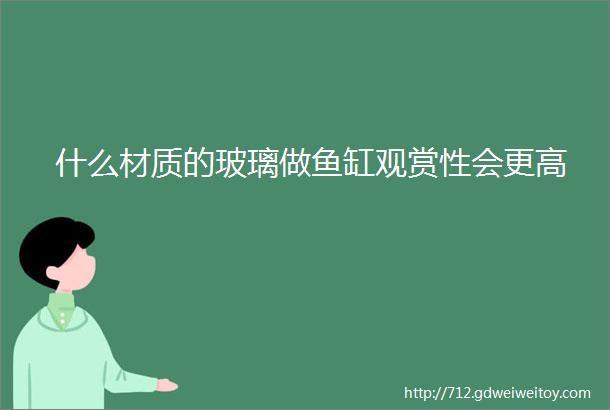 什么材质的玻璃做鱼缸观赏性会更高

http://712.gdweiweitoy.com